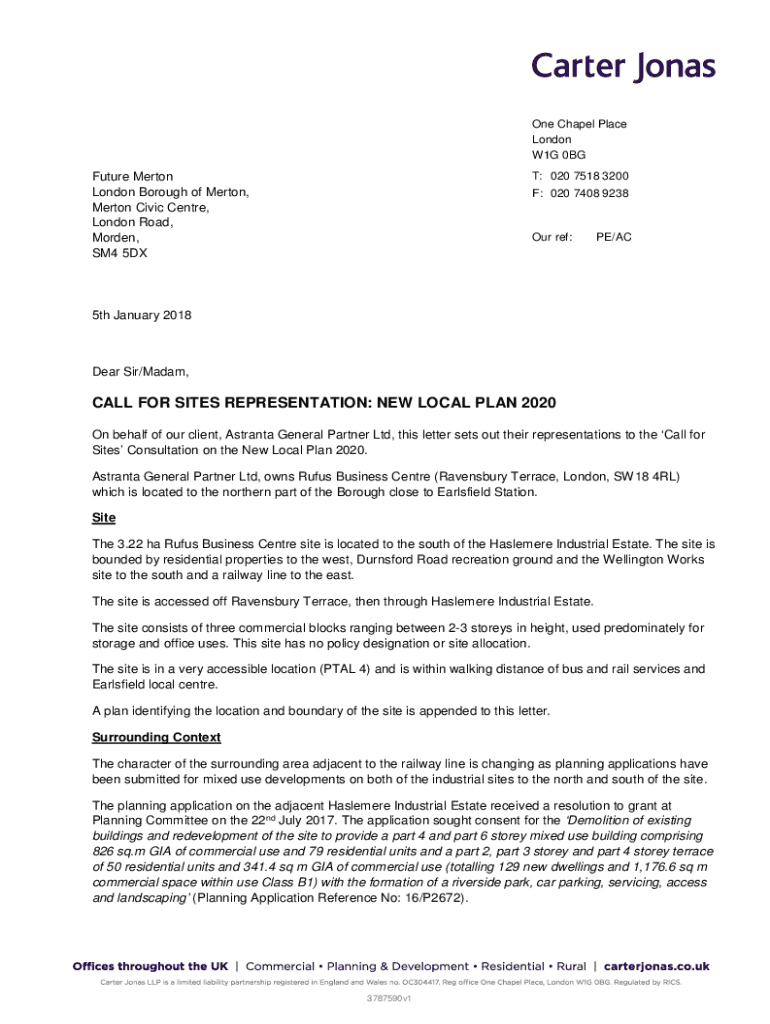 Carter Jonas

One Chapel Place
London
W1G 0BG

T: 020 7518 3200
F: 020 7408 9238

Our ref: PE/AC

Future Merton
London Borough of Merton,
Merton Civic Centre,
London Road,
Morden,
SM4 5DX

5th January 2018

Dear Sir/Madam,

CALL FOR SITES REPRESENTATION: NEW LOCAL PLAN 2020

On behalf of our client, Astranta General Partner Ltd, this letter sets out their representations to the 'Call for Sites' Consultation on the New Local Plan 2020.

Astranta General Partner Ltd, owns Rufus Business Centre (Ravensbury Terrace, London, SW18 4RL) which is located to the northern part of the Borough close to Earlsfield Station.

Site

The 3.22 ha Rufus Business Centre site is located to the south of the Haslemere Industrial Estate. The site is bounded by residential properties to the west, Durnsford Road recreation ground and the Wellington Works site to the south and a railway line to the east.

The site is accessed off Ravensbury Terrace, then through Haslemere Industrial Estate.

The site consists of three commercial blocks ranging between 2-3 storeys in height, used predominately for storage and office uses. This site has no policy designation or site allocation.

The site is in a very accessible location (PTAL 4) and is within walking distance of bus and rail services and Earlsfield local centre.

A plan identifying the location and boundary of the site is appended to this letter.

Surrounding Context

The character of the surrounding area adjacent to the railway line is changing as planning applications have been submitted for mixed use developments on both of the industrial sites to the north and south of the site.

The planning application on the adjacent Haslemere Industrial Estate received a resolution to grant at Planning Committee on the 22$^{nd}$ July 2017. The application sought consent for the 'Demolition of existing buildings and redevelopment of the site to provide a part 4 and part 6 storey mixed use building comprising 826 sq.m GIA of commercial use and 79 residential units and a part 2, part 3 storey and part 4 storey terrace of 50 residential units and 341.4 sq m GIA of commercial use (totalling 129 new dwellings and 1,176.6 sq m commercial space within use Class B1) with the formation of a riverside park, car parking, servicing, access and landscaping' (Planning Application Reference No: 16/P2672).

Offices throughout the UK | Commercial • Planning & Development • Residential • Rural | carterjonas.co.uk
Carter Jonas LLP is a limited liability partnership registered in England and Wales no. OC304417. Reg office One Chapel Place, London W1G 0BG. Regulated by RICS.

3787590v1